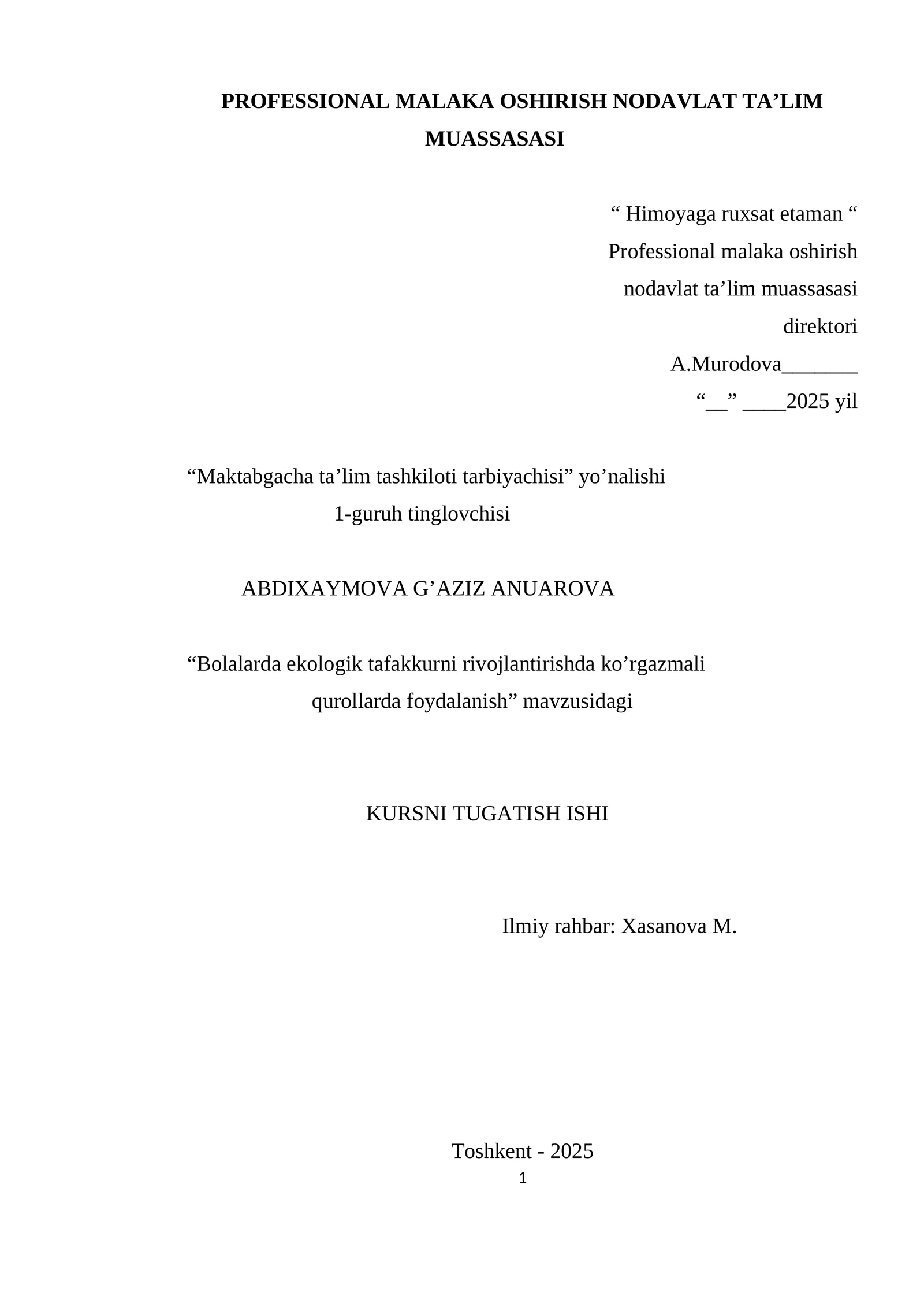 PROFESSIONAL MALAKA OSHIRISH NODAVLAT TA’LIM MUASSASASI

“ Himoyaga ruxsat etaman “
Professional malaka oshirish
nodavlat ta’lim muassasasi
direktori
A.Murodova_______
“__” ____2025 yil

“Maktabgacha ta’lim tashkiloti tarbiyachisi” yo’nalishi
1-guruh tinglovchisi

ABDIXAYMOVA G’AZIZ ANUAROVA

“Bolalarda ekologik tafakkurni rivojlantirishda ko’rgazmali qurollarda foydalanish” mavzusidagi

KURSNI TUGATISH ISHI

Ilmiy rahbar: Xasanova M.

Toshkent - 2025
1